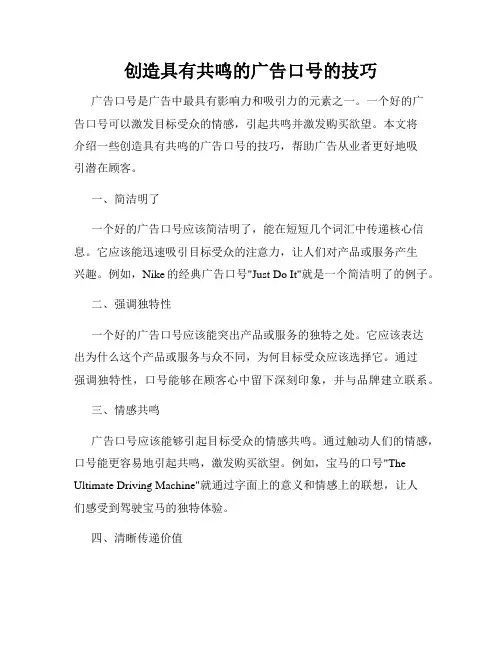 创造具有共鸣的广告口号的技巧

广告口号是广告中最具有影响力和吸引力的元素之一。一个好的广告口号可以激发目标受众的情感，引起共鸣并激发购买欲望。本文将介绍一些创造具有共鸣的广告口号的技巧，帮助广告从业者更好地吸引潜在顾客。

一、简洁明了

一个好的广告口号应该简洁明了，能在短短几个词汇中传递核心信息。它应该能迅速吸引目标受众的注意力，让人们对产品或服务产生兴趣。例如，Nike 的经典广告口号"Just Do It"就是一个简洁明了的例子。

二、强调独特性

一个好的广告口号应该能突出产品或服务的独特之处。它应该表达出为什么这个产品或服务与众不同，为何目标受众应该选择它。通过强调独特性，口号能够在顾客心中留下深刻印象，并与品牌建立联系。

三、情感共鸣

广告口号应该能够引起目标受众的情感共鸣。通过触动人们的情感，口号能更容易地引起共鸣，激发购买欲望。例如，宝马的口号"The Ultimate Driving Machine"就通过字面上的意义和情感上的联想，让人们感受到驾驶宝马的独特体验。

四、清晰传递价值